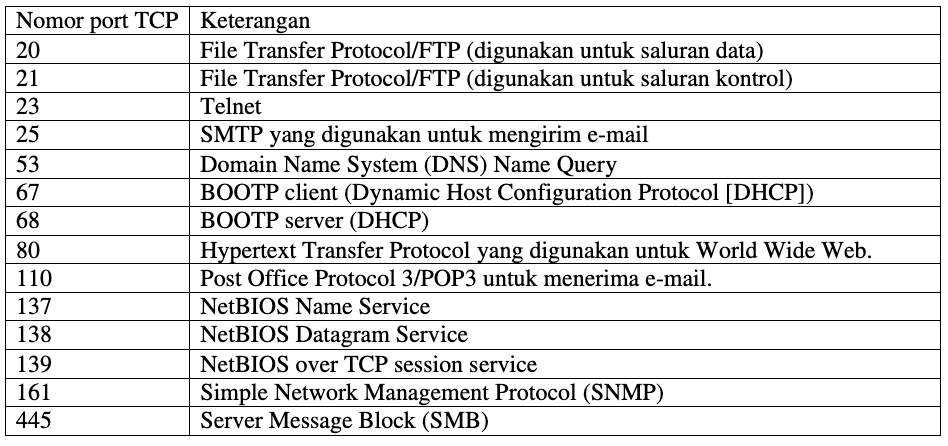 | Nomor port TCP | Keterangan |
|---|---|
| 20 | File Transfer Protocol/FTP (digunakan untuk saluran data) |
| 21 | File Transfer Protocol/FTP (digunakan untuk saluran kontrol) |
| 23 | Telnet |
| 25 | SMTP yang digunakan untuk mengirim e-mail |
| 53 | Domain Name System (DNS) Name Query |
| 67 | BOOTP client (Dynamic Host Configuration Protocol [DHCP]) |
| 68 | BOOTP server (DHCP) |
| 80 | Hypertext Transfer Protocol yang digunakan untuk World Wide Web. |
| 110 | Post Office Protocol 3/POP3 untuk menerima e-mail. |
| 137 | NetBIOS Name Service |
| 138 | NetBIOS Datagram Service |
| 139 | NetBIOS over TCP session service |
| 161 | Simple Network Management Protocol (SNMP) |
| 445 | Server Message Block (SMB) |